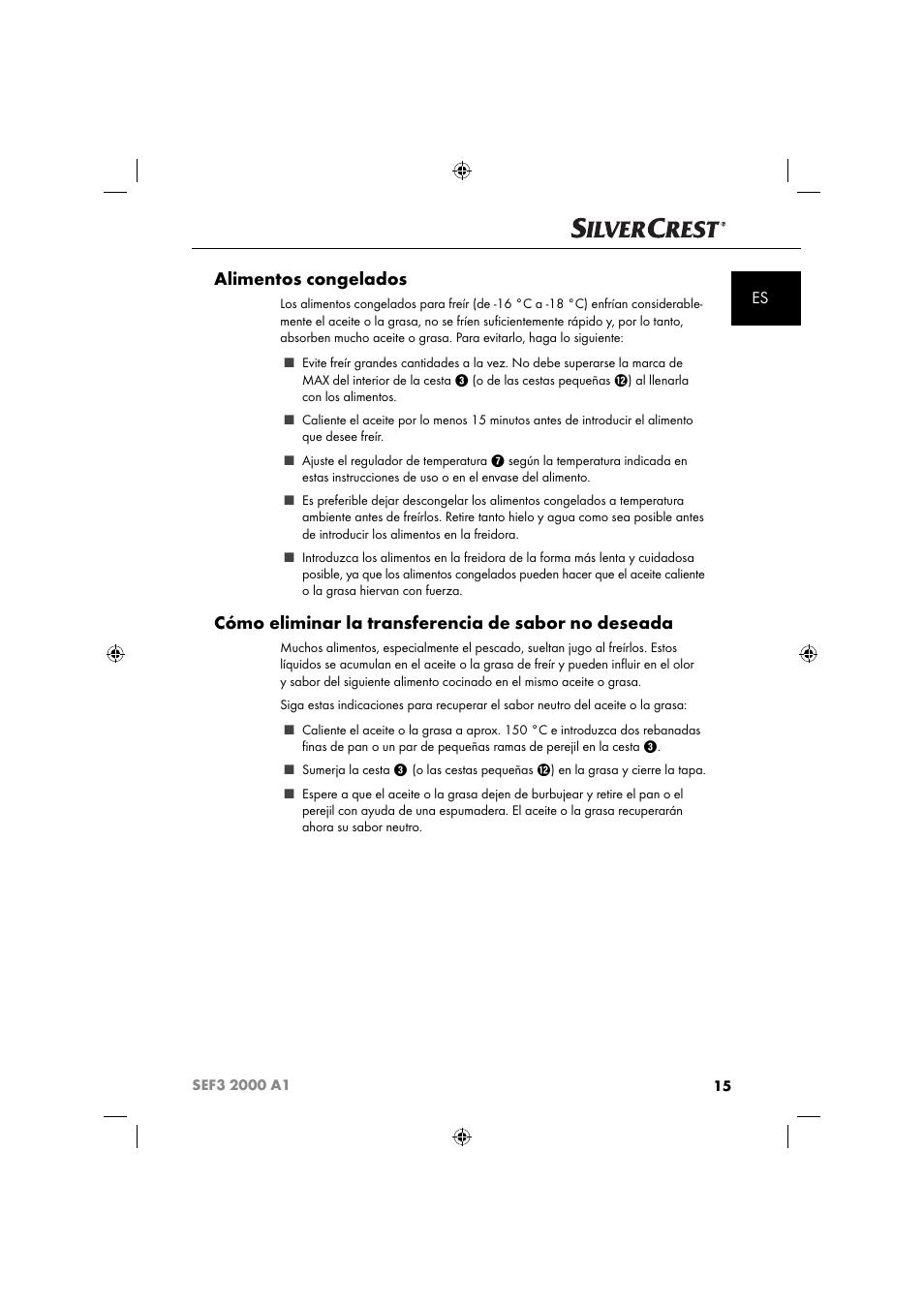 SILVERCREST®

ES

Alimentos congelados

Los alimentos congelados para freír (de -16 °C a -18 °C) enfrían considerablemente el aceite o la grasa, no se fríen suficientemente rápido y, por lo tanto, absorben mucho aceite o grasa. Para evitarlo, haga lo siguiente:

■ Evite freír grandes cantidades a la vez. No debe superarse la marca de MAX del interior de la cesta ❸ (o de las cestas pequeñas ⓬) al llenarla con los alimentos.

■ Caliente el aceite por lo menos 15 minutos antes de introducir el alimento que desee freír.

■ Ajuste el regulador de temperatura ❼ según la temperatura indicada en estas instrucciones de uso o en el envase del alimento.

■ Es preferible dejar descongelar los alimentos congelados a temperatura ambiente antes de freírlos. Retire tanto hielo y agua como sea posible antes de introducir los alimentos en la freidora.

■ Introduzca los alimentos en la freidora de la forma más lenta y cuidadosa posible, ya que los alimentos congelados pueden hacer que el aceite caliente o la grasa hiervan con fuerza.

Cómo eliminar la transferencia de sabor no deseada

Muchos alimentos, especialmente el pescado, sueltan jugo al freírlos. Estos líquidos se acumulan en el aceite o la grasa de freír y pueden influir en el olor y sabor del siguiente alimento cocinado en el mismo aceite o grasa.

Siga estas indicaciones para recuperar el sabor neutro del aceite o la grasa:

■ Caliente el aceite o la grasa a aprox. 150 °C e introduzca dos rebanadas finas de pan o un par de pequeñas ramas de perejil en la cesta ❸.

■ Sumerja la cesta ❸ (o las cestas pequeñas ⓬) en la grasa y cierre la tapa.

■ Espere a que el aceite o la grasa dejen de burbujear y retire el pan o el perejil con ayuda de una espumadera. El aceite o la grasa recuperarán ahora su sabor neutro.

SEF3 2000 A1 15